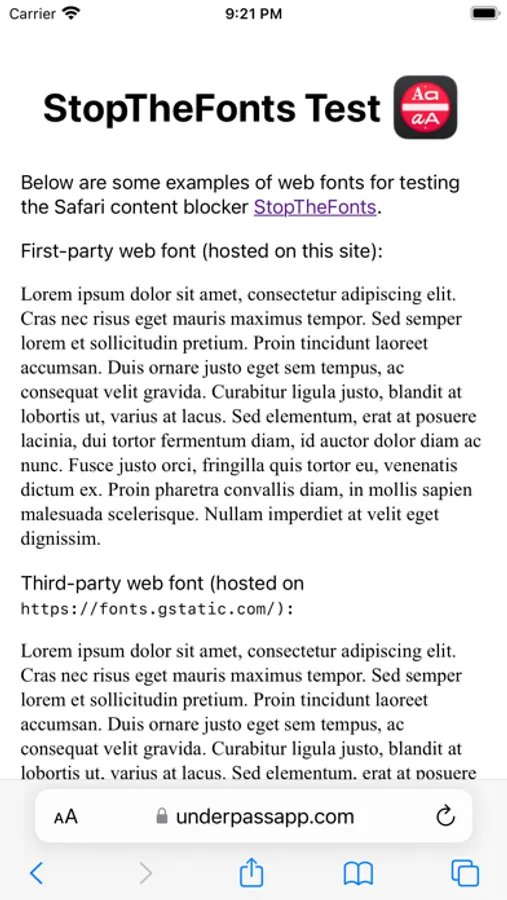 Carrier 9:21 PM

StopTheFonts Test

Aa
aA

Below are some examples of web fonts for testing the Safari content blocker StopTheFonts.

First-party web font (hosted on this site):

Lorem ipsum dolor sit amet, consectetur adipiscing elit. Cras nec risus eget mauris maximus tempor. Sed semper lorem et sollicitudin pretium. Proin tincidunt laoreet accumsan. Duis ornare justo eget sem tempus, ac consequat velit gravida. Curabitur ligula justo, blandit at lobortis ut, varius at lacus. Sed elementum, erat at posuere lacinia, dui tortor fermentum diam, id auctor dolor diam ac nunc. Fusce justo orci, fringilla quis tortor eu, venenatis dictum ex. Proin pharetra convallis diam, in mollis sapien malesuada scelerisque. Nullam imperdiet at velit eget dignissim.

Third-party web font (hosted on https://fonts.gstatic.com/):

Lorem ipsum dolor sit amet, consectetur adipiscing elit. Cras nec risus eget mauris maximus tempor. Sed semper lorem et sollicitudin pretium. Proin tincidunt laoreet accumsan. Duis ornare justo eget sem tempus, ac consequat velit gravida. Curabitur ligula justo, blandit at lobortis ut, varius at lacus. Sed elementum, erat at posuere

AA underpassapp.com